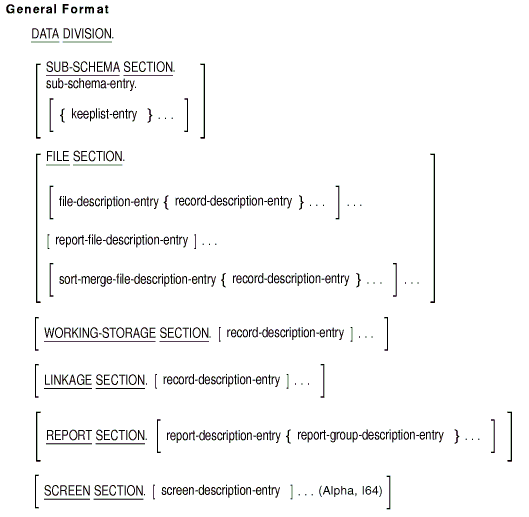 General Format

DATA DIVISION.

[ SUB-SCHEMA SECTION.
sub-schema-entry.
[ { keeplist-entry } . . . ] ]

[ FILE SECTION.

[ file-description-entry { record-description-entry } . . . ] . . .

[ report-file-description-entry ] . . .

[ sort-merge-file-description-entry { record-description-entry } . . . ] . . . ]

[ WORKING-STORAGE SECTION. [ record-description-entry ] . . . ]

[ LINKAGE SECTION. [ record-description-entry ] . . . ]

[ REPORT SECTION. [ report-description-entry { report-group-description-entry } . . . ] ]

[ SCREEN SECTION. [ screen-description-entry ] . . . (Alpha, I64) ]